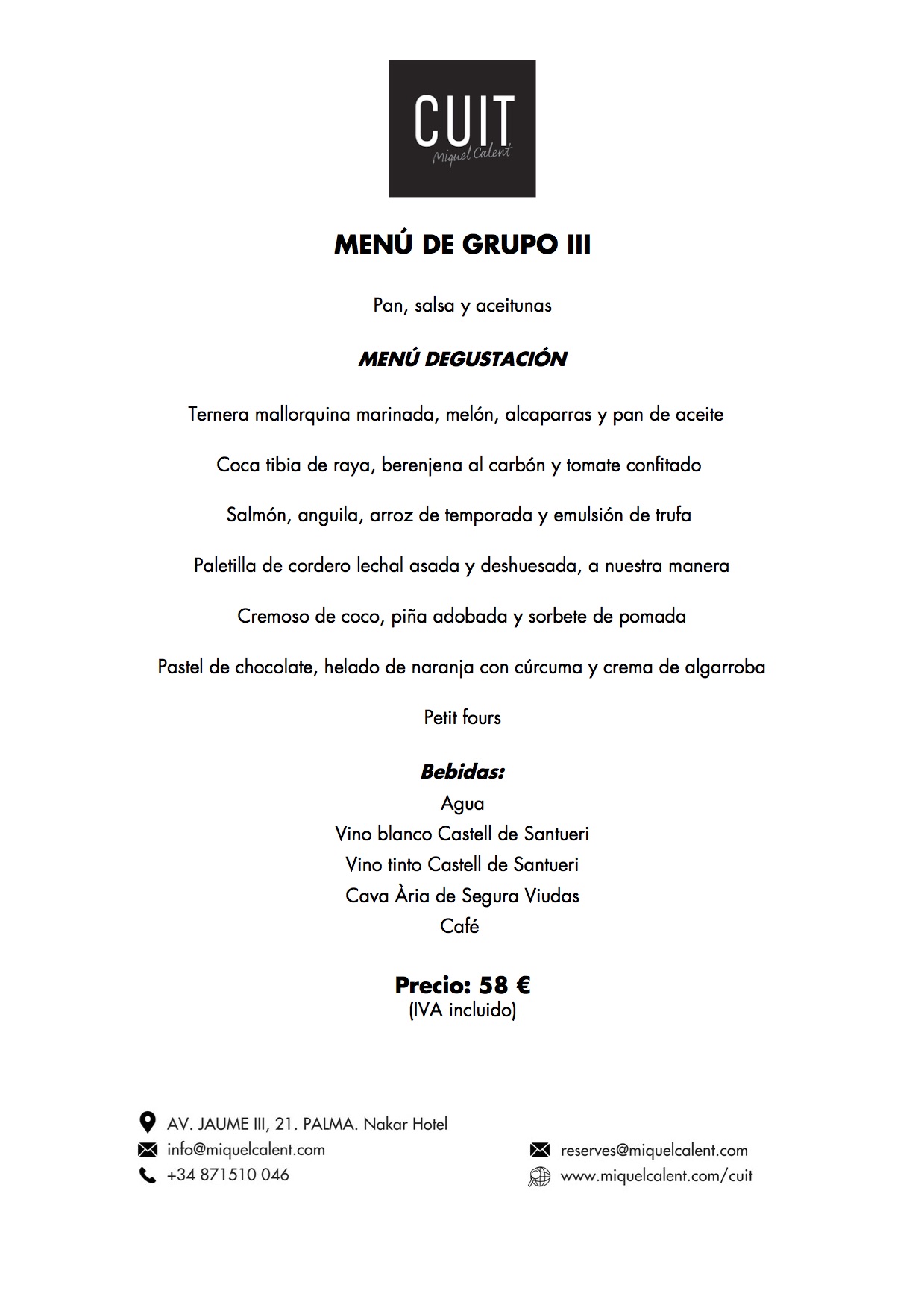 CUIT
Miquel Calent

MENÚ DE GRUPO III

Pan, salsa y aceitunas

MENÚ DEGUSTACIÓN

Ternera mallorquina marinada, melón, alcaparras y pan de aceite

Coca tibia de raya, berenjena al carbón y tomate confitado

Salmón, anguila, arroz de temporada y emulsión de trufa

Paletilla de cordero lechal asada y deshuesada, a nuestra manera

Cremoso de coco, piña adobada y sorbete de pomada

Pastel de chocolate, helado de naranja con cúrcuma y crema de algarroba

Petit fours

Bebidas:
Agua
Vino blanco Castell de Santueri
Vino tinto Castell de Santueri
Cava Ària de Segura Viudas
Café

Precio: 58 €
(IVA incluido)

AV. JAUME III, 21. PALMA. Nakar Hotel
info@miquelcalent.com
+34 871510 046

reserves@miquelcalent.com
www.miquelcalent.com/cuit